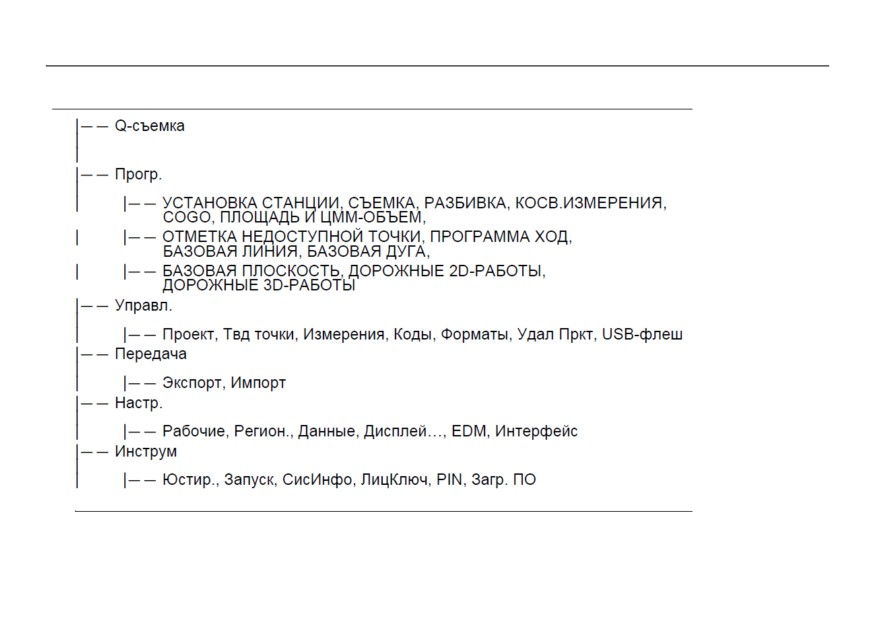 |— — Q-съемка

|— — Прогр.

|— — УСТАНОВКА СТАНЦИИ, СЪЕМКА, РАЗБИВКА, КОСВ.ИЗМЕРЕНИЯ, COGO, ПЛОЩАДЬ И ЦММ-ОБЪЕМ,

|— — ОТМЕТКА НЕДОСТУПНОЙ ТОЧКИ, ПРОГРАММА ХОД, БАЗОВАЯ ЛИНИЯ, БАЗОВАЯ ДУГА,

|— — БАЗОВАЯ ПЛОСКОСТЬ, ДОРОЖНЫЕ 2D-РАБОТЫ, ДОРОЖНЫЕ 3D-РАБОТЫ

|— — Управл.

|— — Проект, Твд точки, Измерения, Коды, Форматы, Удал Пркт, USB-флеш

|— — Передача

|— — Экспорт, Импорт

|— — Настр.

|— — Рабочие, Регион., Данные, Дисплей..., EDM, Интерфейс

|— — Инструм

|— — Юстир., Запуск, СисИнфо, ЛицКлюч, PIN, Загр. ПО